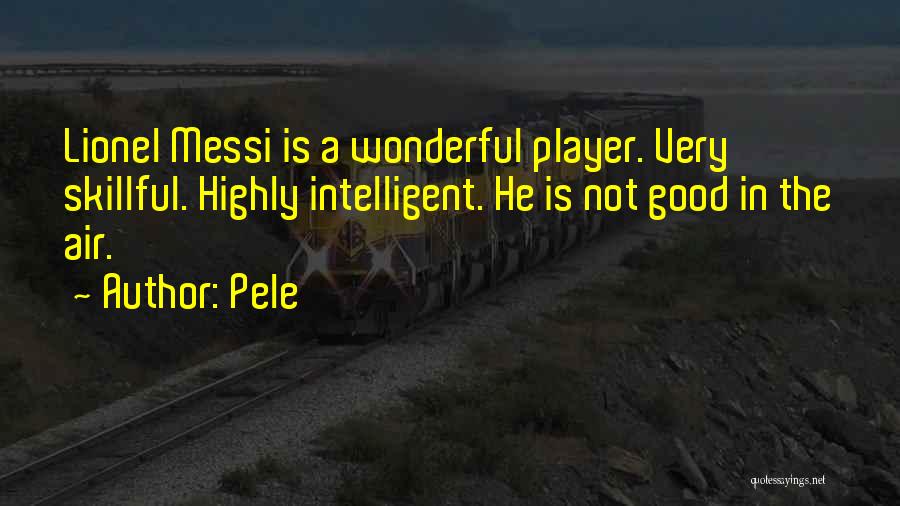 Lionel Messi is a wonderful player. Very skillful. Highly intelligent. He is not good in the air.

~ Author: Pele

quotessayings.net